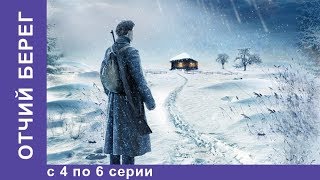 ОТЧИЙ БЕРЕГ

с 4 по 6 серии